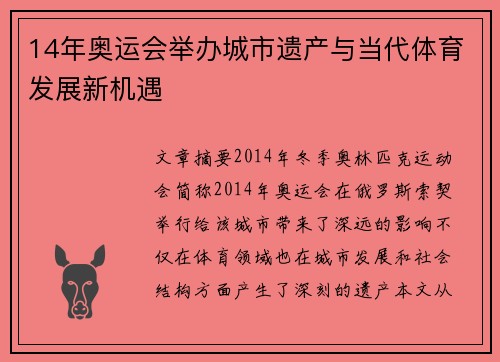 14年奥运会举办城市遗产与当代体育发展新机遇

文章摘要2014年冬季奥林匹克运动会简称2014年奥运会在俄罗斯索契举行给该城市带来了深远的影响不仅在体育领域也在城市发展和社会结构方面产生了深刻的遗产本文从